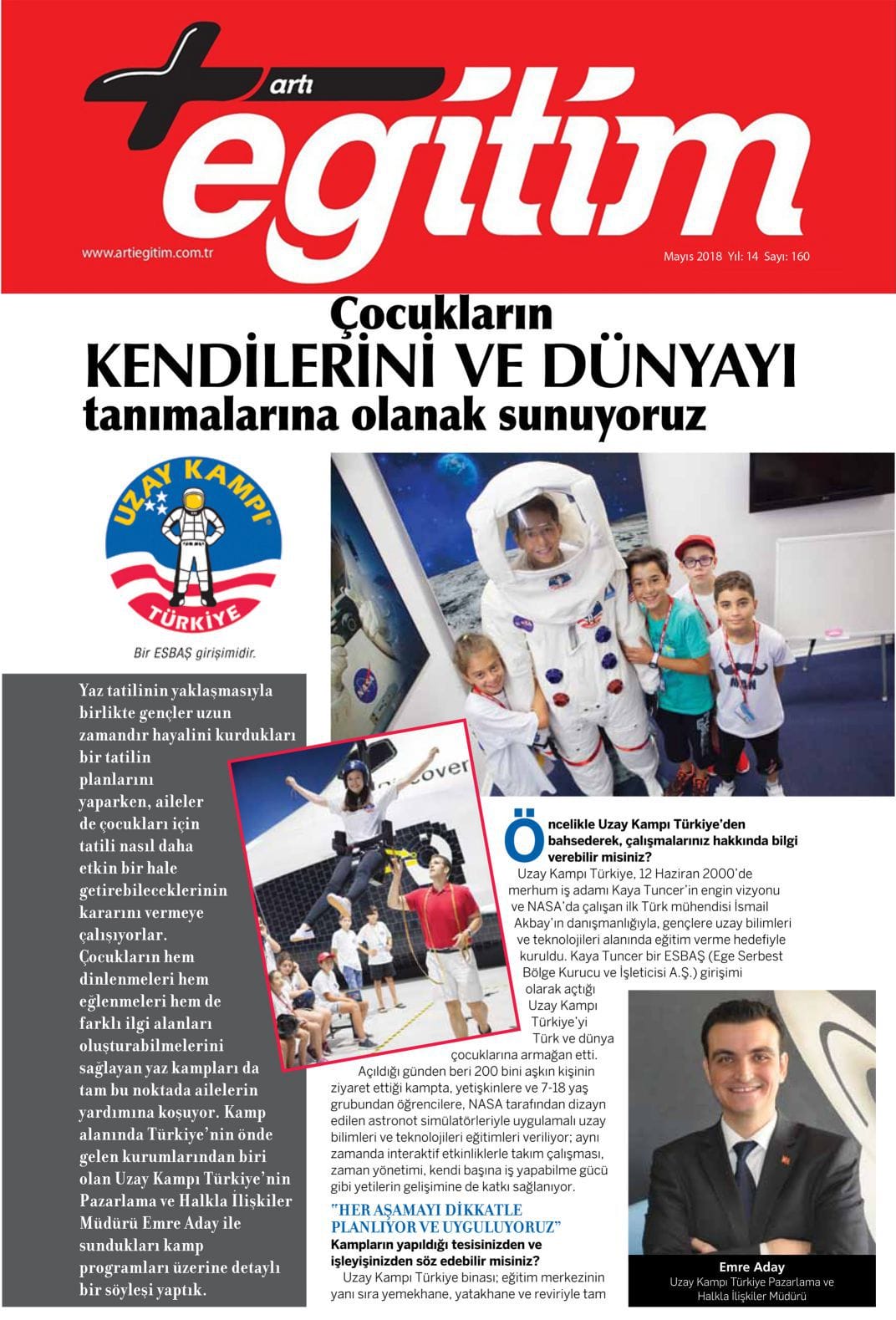 artı
eğitim

www.artiegitim.com.tr

Mayıs 2018 Yıl: 14 Sayı: 160

Çocukların
KENDİLERİNİ VE DÜNYAYI
tanımalarına olanak sunuyoruz

UZAY KAMPI
TÜRKİYE
Bir ESBAŞ girişimidir.

Yaz tatilinin yaklaşmasıyla birlikte gençler uzun zamandır hayalini kurdukları bir tatilin planlarını yaparken, aileler de çocukları için tatili nasıl daha etkin bir hale getirebileceklerinin kararını vermeye çalışıyorlar. Çocukların hem dinlenmeleri hem eğlenmeleri hem de farklı ilgi alanları oluşturabilmelerini sağlayan yaz kampları da tam bu noktada ailelerin yardımına koşuyor. Kamp alanında Türkiye'nin önde gelen kurumlarından biri olan Uzay Kampı Türkiye'nin Pazarlama ve Halkla İlişkiler Müdürü Emre Aday ile sundukları kamp programları üzerine detaylı bir söyleşi yaptık.

Öncelikle Uzay Kampı Türkiye'den bahsederek, çalışmalarınız hakkında bilgi verebilir misiniz?
Uzay Kampı Türkiye, 12 Haziran 2000'de merhum iş adamı Kaya Tuncer'in engin vizyonu ve NASA'da çalışan ilk Türk mühendisi İsmail Akbay'ın danışmanlığıyla, gençlere uzay bilimleri ve teknolojileri alanında eğitim verme hedefiyle kuruldu. Kaya Tuncer bir ESBAŞ (Ege Serbest Bölge Kurucu ve İşleticisi A.Ş.) girişimi olarak açtığı Uzay Kampı Türkiye'yi Türk ve dünya çocuklarına armağan etti.
Açıldığı günden beri 200 bini aşkın kişinin ziyaret ettiği kampta, yetişkinlere ve 7-18 yaş grubundan öğrencilere, NASA tarafından dizayn edilen astronot simülatörleriyle uygulamalı uzay bilimleri ve teknolojileri eğitimleri veriliyor; aynı zamanda interaktif etkinliklerle takım çalışması, zaman yönetimi, kendi başına iş yapabilme gücü gibi yetilerin gelişimine de katkı sağlanıyor.

"HER AŞAMAYI DİKKATLE PLANLIYOR VE UYGULUYORUZ"
Kampların yapıldığı tesisinizden ve işleyişinizden söz edebilir misiniz?
Uzay Kampı Türkiye binası; eğitim merkezinin yanı sıra yemekhane, yatakhane ve reviriyle tam

Emre Aday
Uzay Kampı Türkiye Pazarlama ve Halkla İlişkiler Müdürü